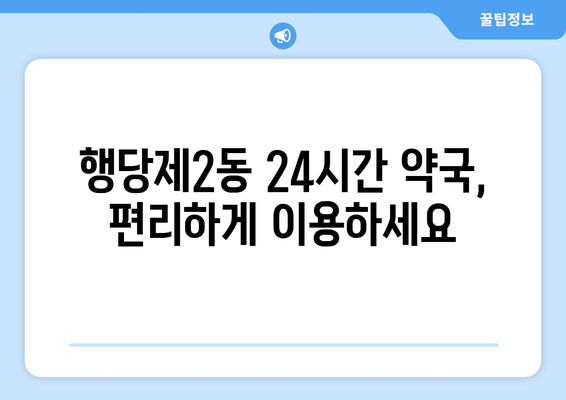 꿀팁정보

행당제2동 24시간 약국, 편리하게 이용하세요